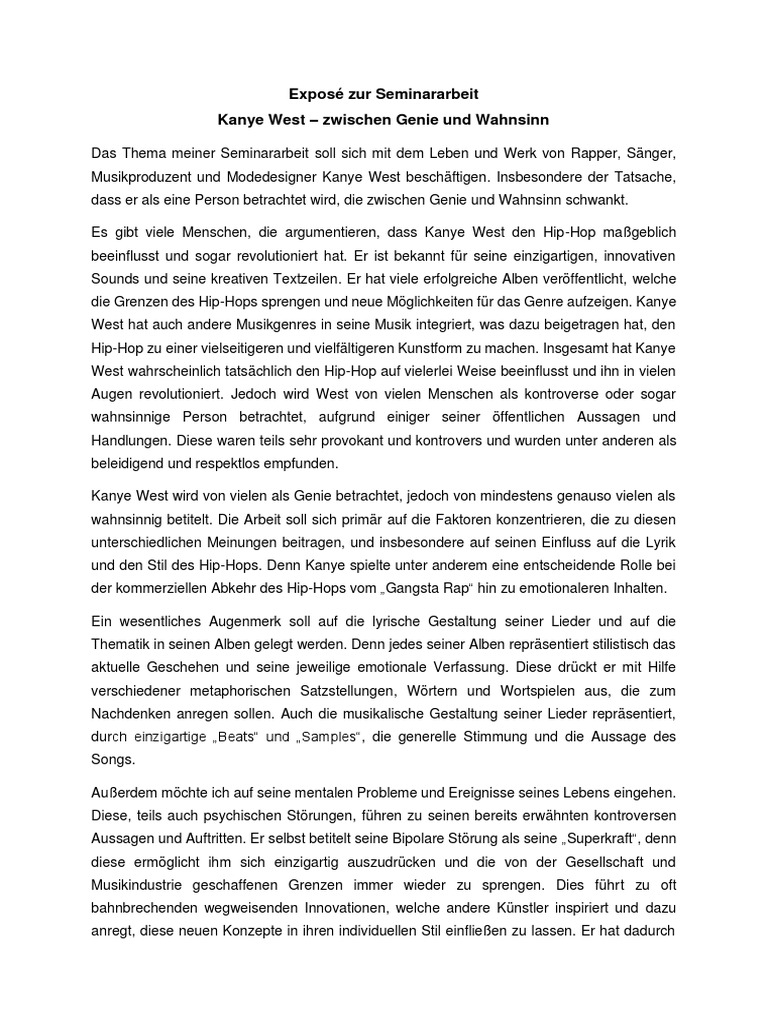 Exposé zur Seminararbeit
Kanye West – zwischen Genie und Wahnsinn

Das Thema meiner Seminararbeit soll sich mit dem Leben und Werk von Rapper, Sänger, Musikproduzent und Modedesigner Kanye West beschäftigen. Insbesondere der Tatsache, dass er als eine Person betrachtet wird, die zwischen Genie und Wahnsinn schwankt.

Es gibt viele Menschen, die argumentieren, dass Kanye West den Hip-Hop maßgeblich beeinflusst und sogar revolutioniert hat. Er ist bekannt für seine einzigartigen, innovativen Sounds und seine kreativen Textzeilen. Er hat viele erfolgreiche Alben veröffentlicht, welche die Grenzen des Hip-Hops sprengen und neue Möglichkeiten für das Genre aufzeigen. Kanye West hat auch andere Musikgenres in seine Musik integriert, was dazu beigetragen hat, den Hip-Hop zu einer vielseitigeren und vielfältigeren Kunstform zu machen. Insgesamt hat Kanye West wahrscheinlich tatsächlich den Hip-Hop auf vielerlei Weise beeinflusst und ihn in vielen Augen revolutioniert. Jedoch wird West von vielen Menschen als kontroverse oder sogar wahnsinnige Person betrachtet, aufgrund einiger seiner öffentlichen Aussagen und Handlungen. Diese waren teils sehr provokant und kontrovers und wurden unter anderen als beleidigend und respektlos empfunden.

Kanye West wird von vielen als Genie betrachtet, jedoch von mindestens genauso vielen als wahnsinnig betitelt. Die Arbeit soll sich primär auf die Faktoren konzentrieren, die zu diesen unterschiedlichen Meinungen beitragen, und insbesondere auf seinen Einfluss auf die Lyrik und den Stil des Hip-Hops. Denn Kanye spielte unter anderem eine entscheidende Rolle bei der kommerziellen Abkehr des Hip-Hops vom „Gangsta Rap“ hin zu emotionaleren Inhalten.

Ein wesentliches Augenmerk soll auf die lyrische Gestaltung seiner Lieder und auf die Thematik in seinen Alben gelegt werden. Denn jedes seiner Alben repräsentiert stilistisch das aktuelle Geschehen und seine jeweilige emotionale Verfassung. Diese drückt er mit Hilfe verschiedener metaphorischen Satzstellungen, Wörtern und Wortspielen aus, die zum Nachdenken anregen sollen. Auch die musikalische Gestaltung seiner Lieder repräsentiert, durch einzigartige „Beats“ und „Samples“, die generelle Stimmung und die Aussage des Songs.

Außerdem möchte ich auf seine mentalen Probleme und Ereignisse seines Lebens eingehen. Diese, teils auch psychischen Störungen, führen zu seinen bereits erwähnten kontroversen Aussagen und Auftritten. Er selbst betitelt seine Bipolare Störung als seine „Superkraft“, denn diese ermöglicht ihm sich einzigartig auszudrücken und die von der Gesellschaft und Musikindustrie geschaffenen Grenzen immer wieder zu sprengen. Dies führt zu oft bahnbrechenden wegweisenden Innovationen, welche andere Künstler inspiriert und dazu anregt, diese neuen Konzepte in ihren individuellen Stil einfließen zu lassen. Er hat dadurch